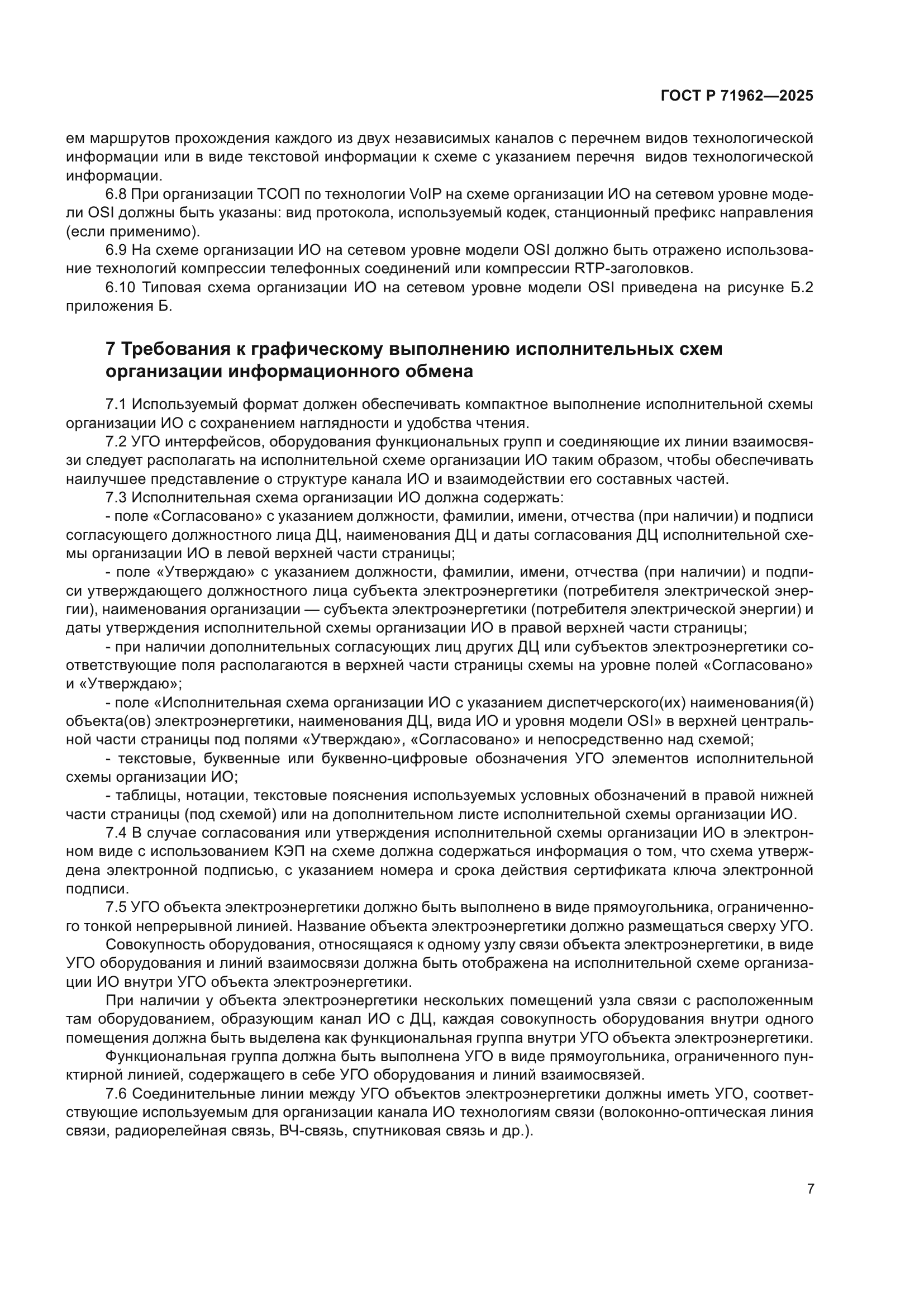 ГОСТ Р 71962—2025

ем маршрутов прохождения каждого из двух независимых каналов с перечнем видов технологической информации или в виде текстовой информации к схеме с указанием перечня видов технологической информации.

6.8 При организации ТСОП по технологии VoIP на схеме организации ИО на сетевом уровне модели OSI должны быть указаны: вид протокола, используемый кодек, станционный префикс направления (если применимо).

6.9 На схеме организации ИО на сетевом уровне модели OSI должно быть отражено использование технологий компрессии телефонных соединений или компрессии RTP-заголовков.

6.10 Типовая схема организации ИО на сетевом уровне модели OSI приведена на рисунке Б.2 приложения Б.

7 Требования к графическому выполнению исполнительных схем организации информационного обмена

7.1 Используемый формат должен обеспечивать компактное выполнение исполнительной схемы организации ИО с сохранением наглядности и удобства чтения.

7.2 УГО интерфейсов, оборудования функциональных групп и соединяющие их линии взаимосвязи следует располагать на исполнительной схеме организации ИО таким образом, чтобы обеспечивать наилучшее представление о структуре канала ИО и взаимодействии его составных частей.

7.3 Исполнительная схема организации ИО должна содержать:

- поле «Согласовано» с указанием должности, фамилии, имени, отчества (при наличии) и подписи согласующего должностного лица ДЦ, наименования ДЦ и даты согласования ДЦ исполнительной схемы организации ИО в левой верхней части страницы;

- поле «Утверждаю» с указанием должности, фамилии, имени, отчества (при наличии) и подписи утверждающего должностного лица субъекта электроэнергетики (потребителя электрической энергии), наименования организации — субъекта электроэнергетики (потребителя электрической энергии) и даты утверждения исполнительной схемы организации ИО в правой верхней части страницы;

- при наличии дополнительных согласующих лиц других ДЦ или субъектов электроэнергетики соответствующие поля располагаются в верхней части страницы схемы на уровне полей «Согласовано» и «Утверждаю»;

- поле «Исполнительная схема организации ИО с указанием диспетчерского(их) наименования(й) объекта(ов) электроэнергетики, наименования ДЦ, вида ИО и уровня модели OSI» в верхней центральной части страницы под полями «Утверждаю», «Согласовано» и непосредственно над схемой;

- текстовые, буквенные или буквенно-цифровые обозначения УГО элементов исполнительной схемы организации ИО;

- таблицы, нотации, текстовые пояснения используемых условных обозначений в правой нижней части страницы (под схемой) или на дополнительном листе исполнительной схемы организации ИО.

7.4 В случае согласования или утверждения исполнительной схемы организации ИО в электронном виде с использованием КЭП на схеме должна содержаться информация о том, что схема утверждена электронной подписью, с указанием номера и срока действия сертификата ключа электронной подписи.

7.5 УГО объекта электроэнергетики должно быть выполнено в виде прямоугольника, ограниченного тонкой непрерывной линией. Название объекта электроэнергетики должно размещаться сверху УГО.

Совокупность оборудования, относящаяся к одному узлу связи объекта электроэнергетики, в виде УГО оборудования и линий взаимосвязи должна быть отображена на исполнительной схеме организации ИО внутри УГО объекта электроэнергетики.

При наличии у объекта электроэнергетики нескольких помещений узла связи с расположенным там оборудованием, образующим канал ИО с ДЦ, каждая совокупность оборудования внутри одного помещения должна быть выделена как функциональная группа внутри УГО объекта электроэнергетики.

Функциональная группа должна быть выполнена УГО в виде прямоугольника, ограниченного пунктирной линией, содержащего в себе УГО оборудования и линий взаимосвязей.

7.6 Соединительные линии между УГО объектов электроэнергетики должны иметь УГО, соответствующие используемым для организации канала ИО технологиям связи (волоконно-оптическая линия связи, радиорелейная связь, ВЧ-связь, спутниковая связь и др.).

7